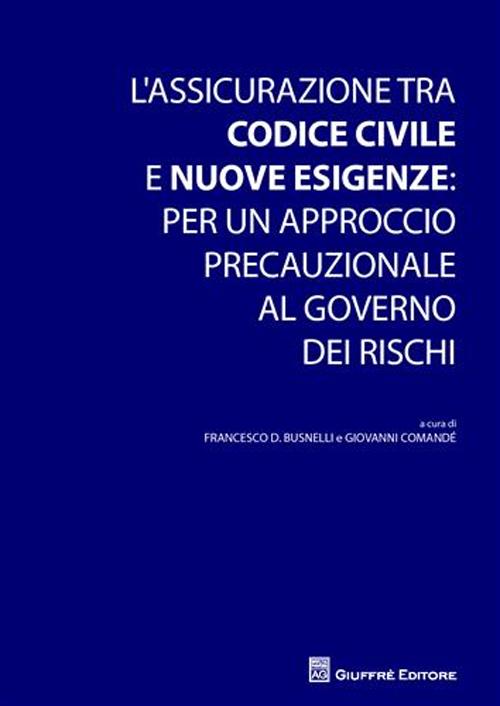 L'ASSICURAZIONE TRA
CODICE CIVILE
E NUOVE ESIGENZE:
PER UN APPROCCIO
PRECAUZIONALE
AL GOVERNO
DEI RISCHI

a cura di
FRANCESCO D. BUSNELLI e GIOVANNI COMANDÉ

AG GIUFFRÈ EDITORE